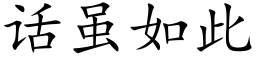 话虽如此